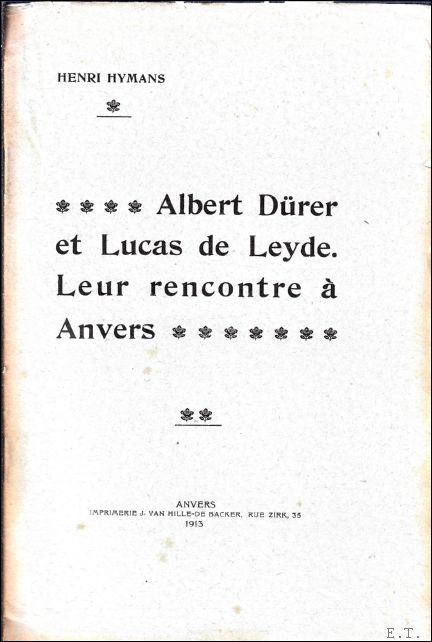 HENRI HYMANS

Albert Dürer et Lucas de Leyde. Leur rencontre à Anvers

ANVERS
IMPRIMERIE J. VAN HILLE-DE BACKER, RUE ZIRK, 35
1913

E.T.